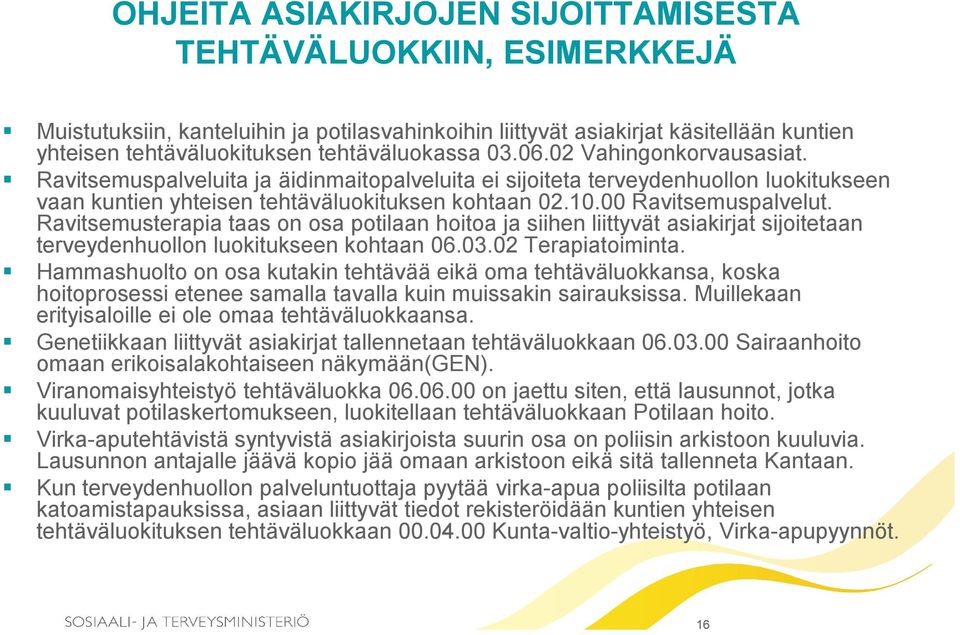 OHJEITA ASIAKIRJOJEN SIJOITTAMISESTA TEHTÄVÄLUOKKIIN, ESIMERKKEJÄ

Muistutuksiin, kanteluihin ja potilasvahinkoihin liittyvät asiakirjat käsitellään kuntien yhteisen tehtäväluokituksen tehtäväluokassa 03.06.02 Vahingonkorvausasiat.

Ravitsemuspalveluita ja äidinmaitopalveluita ei sijoiteta terveydenhuollon luokitukseen vaan kuntien yhteisen tehtäväluokituksen kohtaan 02.10.00 Ravitsemuspalvelut. Ravitsemusterapia taas on osa potilaan hoitoa ja siihen liittyvät asiakirjat sijoitetaan terveydenhuollon luokitukseen kohtaan 06.03.02 Terapiatoiminta.

Hammashuolto on osa kutakin tehtävää eikä oma tehtäväluokkansa, koska hoitoprosessi etenee samalla tavalla kuin muissakin sairauksissa. Muillekaan erityisaloille ei ole omaa tehtäväluokkaansa.

Genetiikkaan liittyvät asiakirjat tallennetaan tehtäväluokkaan 06.03.00 Sairaanhoito omaan erikoisalakohtaiseen näkymään(GEN).

Viranomaisyhteistyö tehtäväluokka 06.06.00 on jaettu siten, että lausunnot, jotka kuuluvat potilaskertomukseen, luokitellaan tehtäväluokkaan Potilaan hoito.

Virka-aputehtävistä syntyvistä asiakirjoista suurin osa on poliisin arkistoon kuuluvia. Lausunnon antajalle jäävä kopio jää omaan arkistoon eikä sitä tallenneta Kantaan.

Kun terveydenhuollon palveluntuottaja pyytää virka-apua poliisilta potilaan katoamistapauksissa, asiaan liittyvät tiedot rekisteröidään kuntien yhteisen tehtäväluokituksen tehtäväluokkaan 00.04.00 Kunta-valtio-yhteistyö, Virka-apupyynnöt.

SOSIAALI- JA TERVEYSMINISTERIÖ

16